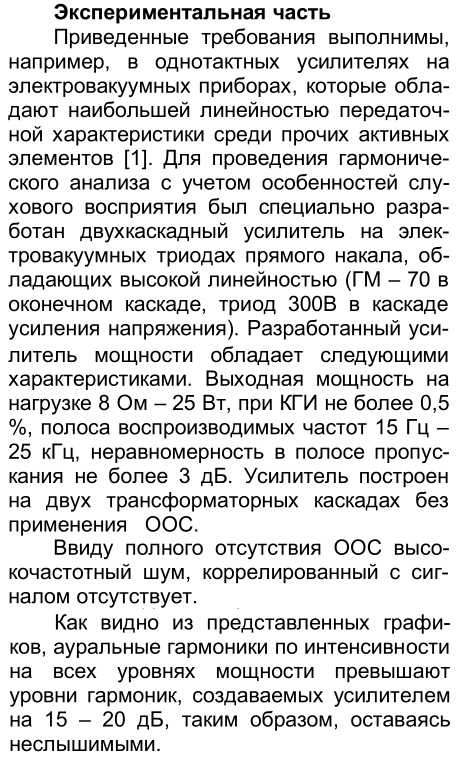 Экспериментальная часть

Приведенные требования выполнимы, например, в однотактных усилителях на электровакуумных приборах, которые обладают наибольшей линейностью передаточной характеристики среди прочих активных элементов [1]. Для проведения гармонического анализа с учетом особенностей слухового восприятия был специально разработан двухкаскадный усилитель на электровакуумных триодах прямого накала, обладающих высокой линейностью (ГМ – 70 в оконечном каскаде, триод 300В в каскаде усиления напряжения). Разработанный усилитель мощности обладает следующими характеристиками. Выходная мощность на нагрузке 8 Ом – 25 Вт, при КГИ не более 0,5 %, полоса воспроизводимых частот 15 Гц – 25 кГц, неравномерность в полосе пропускания не более 3 дБ. Усилитель построен на двух трансформаторных каскадах без применения ООС.

Ввиду полного отсутствия ООС высокочастотный шум, коррелированный с сигналом отсутствует.

Как видно из представленных графиков, ауральные гармоники по интенсивности на всех уровнях мощности превышают уровни гармоник, создаваемых усилителем на 15 – 20 дБ, таким образом, оставаясь неслышимыми.